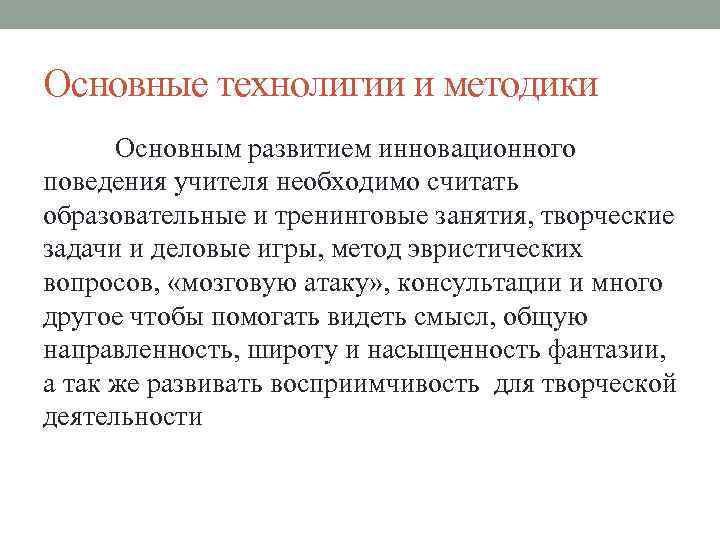 Основные технолигии и методики

Основным развитием инновационного поведения учителя необходимо считать образовательные и тренинговые занятия, творческие задачи и деловые игры, метод эвристических вопросов, «мозговую атаку», консультации и много другое чтобы помогать видеть смысл, общую направленность, широту и насыщенность фантазии, а так же развивать восприимчивость для творческой деятельности